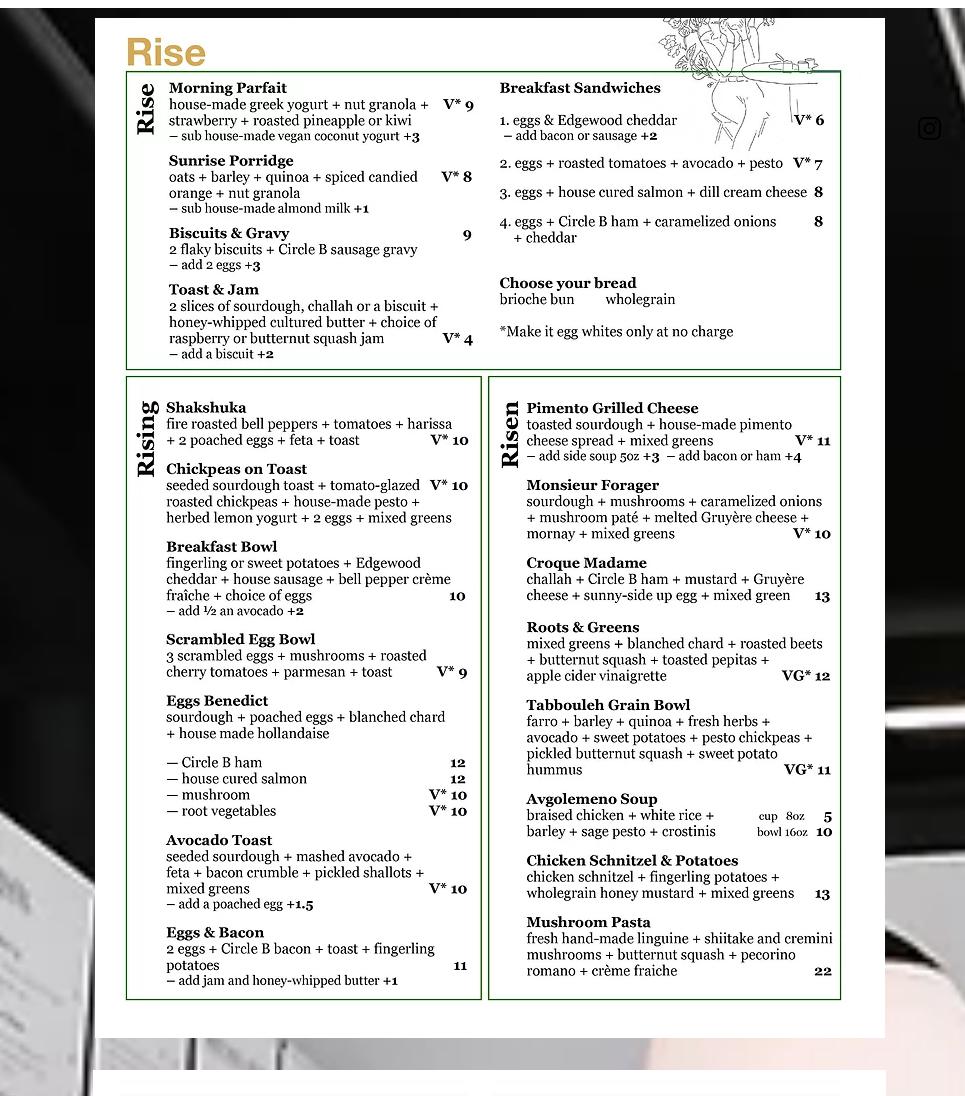 Rise

Rise

Morning Parfait
house-made greek yogurt + nut granola + strawberry + roasted pineapple or kiwi V* 9
– sub house-made vegan coconut yogurt +3

Sunrise Porridge
oats + barley + quinoa + spiced candied orange + nut granola V* 8
– sub house-made almond milk +1

Biscuits & Gravy
2 flaky biscuits + Circle B sausage gravy 9
– add 2 eggs +3

Toast & Jam
2 slices of sourdough, challah or a biscuit + honey-whipped cultured butter + choice of raspberry or butternut squash jam V* 4
– add a biscuit +2

Breakfast Sandwiches

1. eggs & Edgewood cheddar V* 6
– add bacon or sausage +2

2. eggs + roasted tomatoes + avocado + pesto V* 7

3. eggs + house cured salmon + dill cream cheese 8

4. eggs + Circle B ham + caramelized onions + cheddar 8

Choose your bread
brioche bun wholegrain

*Make it egg whites only at no charge

Rising

Shakshuka
fire roasted bell peppers + tomatoes + harissa + 2 poached eggs + feta + toast V* 10

Chickpeas on Toast
seeded sourdough toast + tomato-glazed roasted chickpeas + house-made pesto + herbed lemon yogurt + 2 eggs + mixed greens V* 10

Breakfast Bowl
fingerling or sweet potatoes + Edgewood cheddar + house sausage + bell pepper crème fraîche + choice of eggs 10
– add ½ an avocado +2

Scrambled Egg Bowl
3 scrambled eggs + mushrooms + roasted cherry tomatoes + parmesan + toast V* 9

Eggs Benedict
sourdough + poached eggs + blanched chard + house made hollandaise

— Circle B ham 12
— house cured salmon 12
— mushroom V* 10
— root vegetables V* 10

Avocado Toast
seeded sourdough + mashed avocado + feta + bacon crumble + pickled shallots + mixed greens V* 10
– add a poached egg +1.5

Eggs & Bacon
2 eggs + Circle B bacon + toast + fingerling potatoes 11
– add jam and honey-whipped butter +1

Risen

Pimento Grilled Cheese
toasted sourdough + house-made pimento cheese spread + mixed greens V* 11
– add side soup 5oz +3 – add bacon or ham +4

Monsieur Forager
sourdough + mushrooms + caramelized onions + mushroom paté + melted Gruyère cheese + mornay + mixed greens V* 10

Croque Madame
challah + Circle B ham + mustard + Gruyère cheese + sunny-side up egg + mixed green 13

Roots & Greens
mixed greens + blanched chard + roasted beets + butternut squash + toasted pepitas + apple cider vinaigrette VG* 12

Tabbouleh Grain Bowl
farro + barley + quinoa + fresh herbs + avocado + sweet potatoes + pesto chickpeas + pickled butternut squash + sweet potato hummus VG* 11

Avgolemeno Soup
braised chicken + white rice + barley + sage pesto + crostinis cup 8oz 5 bowl 16oz 10

Chicken Schnitzel & Potatoes
chicken schnitzel + fingerling potatoes + wholegrain honey mustard + mixed greens 13

Mushroom Pasta
fresh hand-made linguine + shiitake and cremini mushrooms + butternut squash + pecorino romano + crème fraiche 22